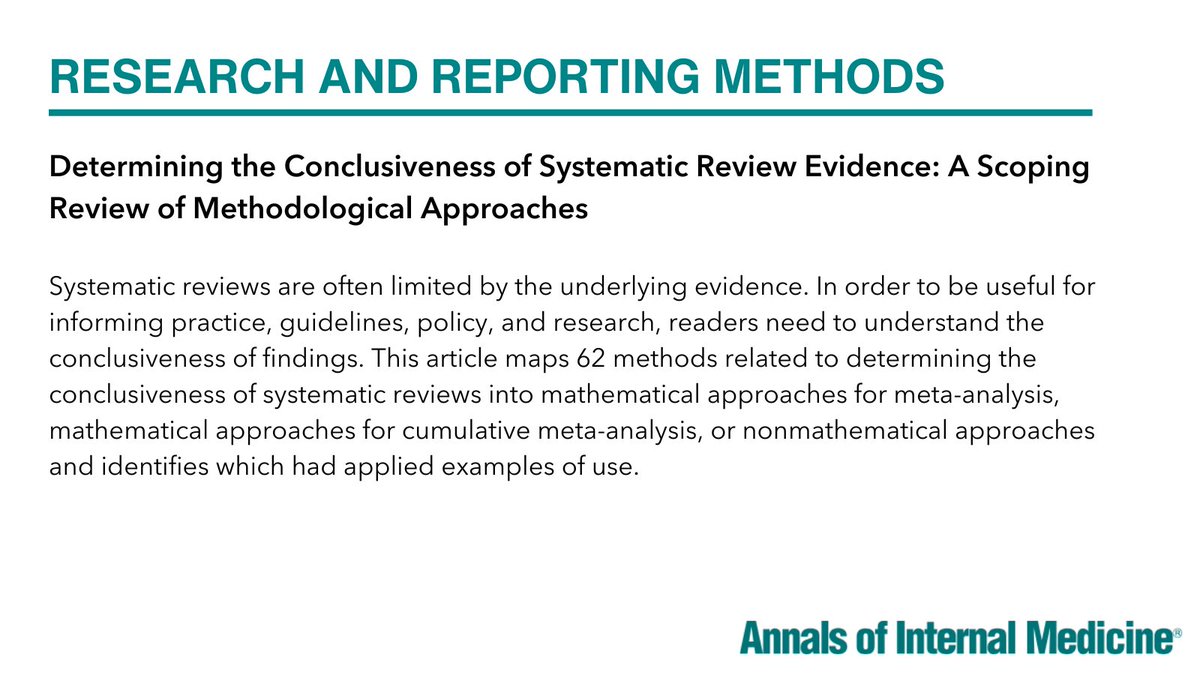 RESEARCH AND REPORTING METHODS

Determining the Conclusiveness of Systematic Review Evidence: A Scoping Review of Methodological Approaches

Systematic reviews are often limited by the underlying evidence. In order to be useful for informing practice, guidelines, policy, and research, readers need to understand the conclusiveness of findings. This article maps 62 methods related to determining the conclusiveness of systematic reviews into mathematical approaches for meta-analysis, mathematical approaches for cumulative meta-analysis, or nonmathematical approaches and identifies which had applied examples of use.

Annals of Internal Medicine®